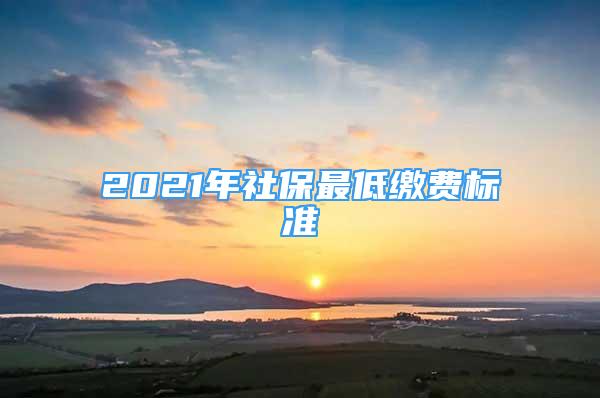 2021年社保最低缴费标准